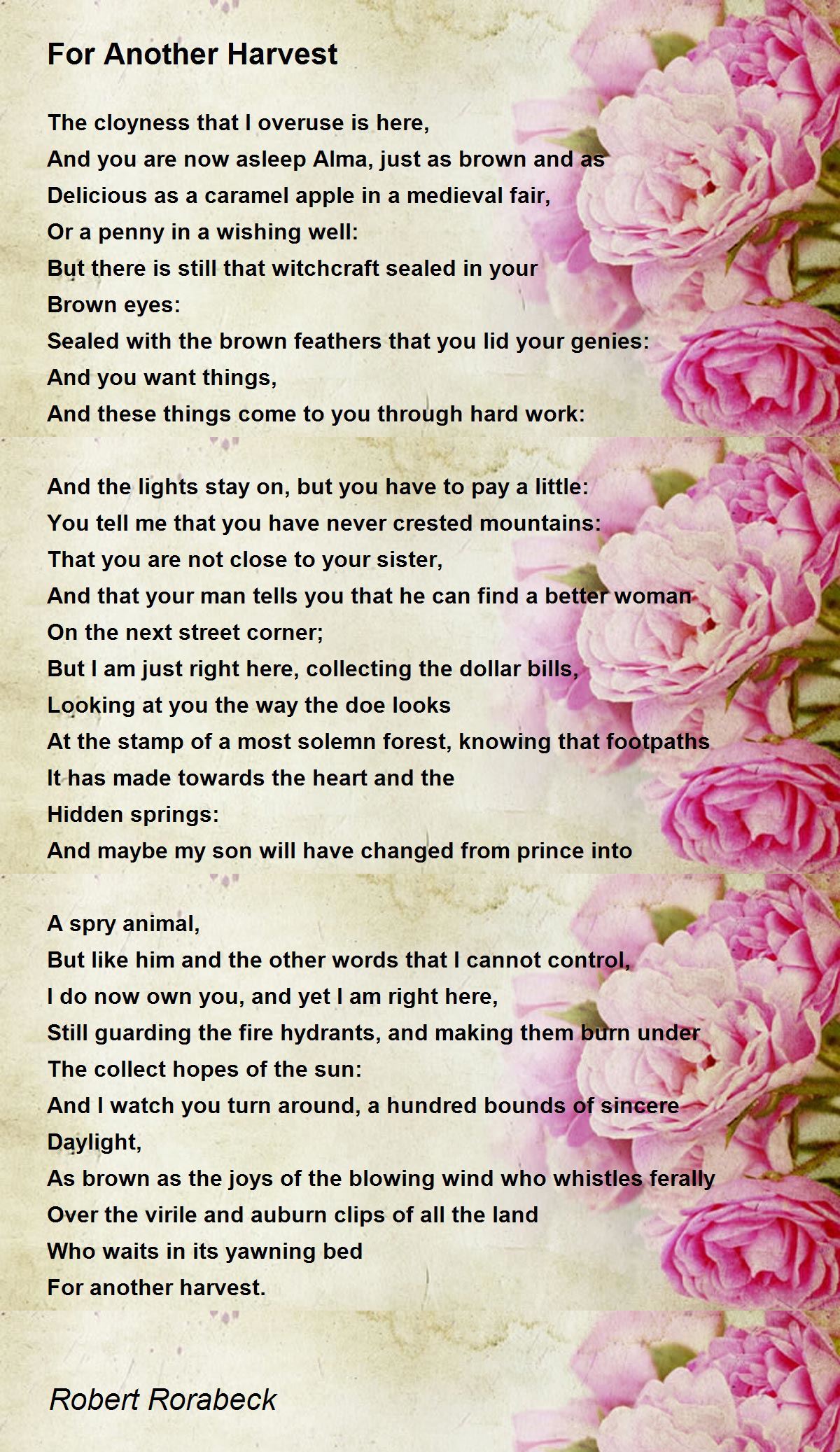 For Another Harvest

The cloyness that I overuse is here,
And you are now asleep Alma, just as brown and as
Delicious as a caramel apple in a medieval fair,
Or a penny in a wishing well:
But there is still that witchcraft sealed in your
Brown eyes:
Sealed with the brown feathers that you lid your genies:
And you want things,
And these things come to you through hard work:

And the lights stay on, but you have to pay a little:
You tell me that you have never crested mountains:
That you are not close to your sister,
And that your man tells you that he can find a better woman
On the next street corner;
But I am just right here, collecting the dollar bills,
Looking at you the way the doe looks
At the stamp of a most solemn forest, knowing that footpaths
It has made towards the heart and the
Hidden springs:
And maybe my son will have changed from prince into

A spry animal,
But like him and the other words that I cannot control,
I do now own you, and yet I am right here,
Still guarding the fire hydrants, and making them burn under
The collect hopes of the sun:
And I watch you turn around, a hundred bounds of sincere
Daylight,
As brown as the joys of the blowing wind who whistles ferally
Over the virile and auburn clips of all the land
Who waits in its yawning bed
For another harvest.

Robert Rorabeck